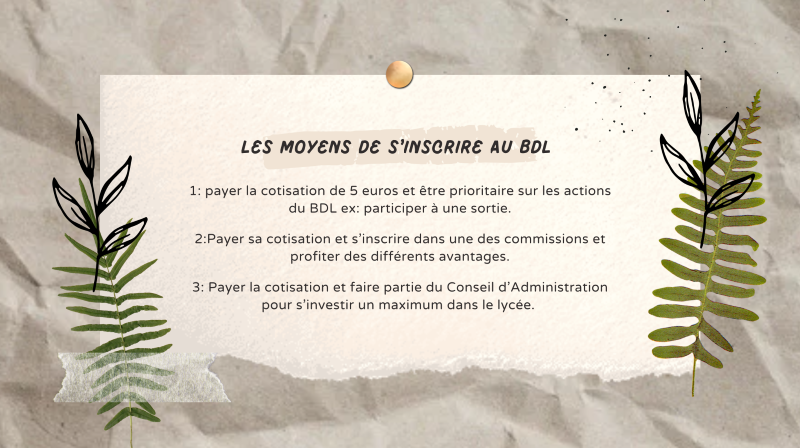 LES MOYENS DE S'INSCRIRE AU BDL

1: payer la cotisation de 5 euros et être prioritaire sur les actions du BDL ex: participer à une sortie.

2:Payer sa cotisation et s'inscrire dans une des commissions et profiter des différents avantages.

3: Payer la cotisation et faire partie du Conseil d'Administration pour s'investir un maximum dans le lycée.